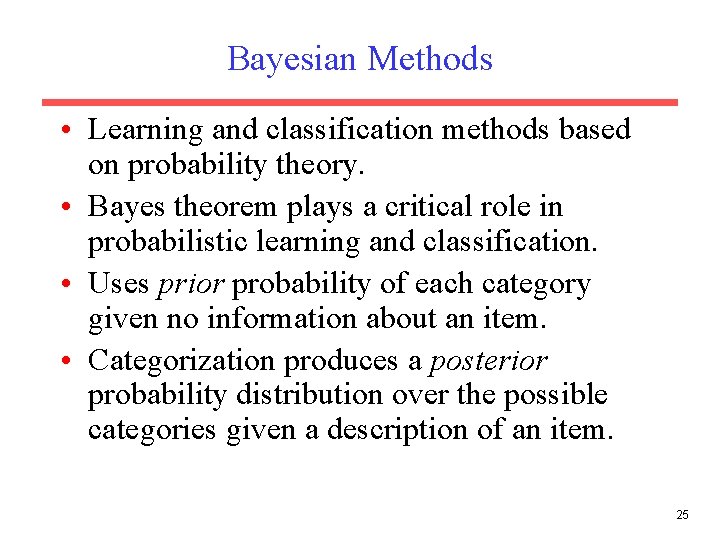 Bayesian Methods

• Learning and classification methods based on probability theory.
• Bayes theorem plays a critical role in probabilistic learning and classification.
• Uses prior probability of each category given no information about an item.
• Categorization produces a posterior probability distribution over the possible categories given a description of an item.

25